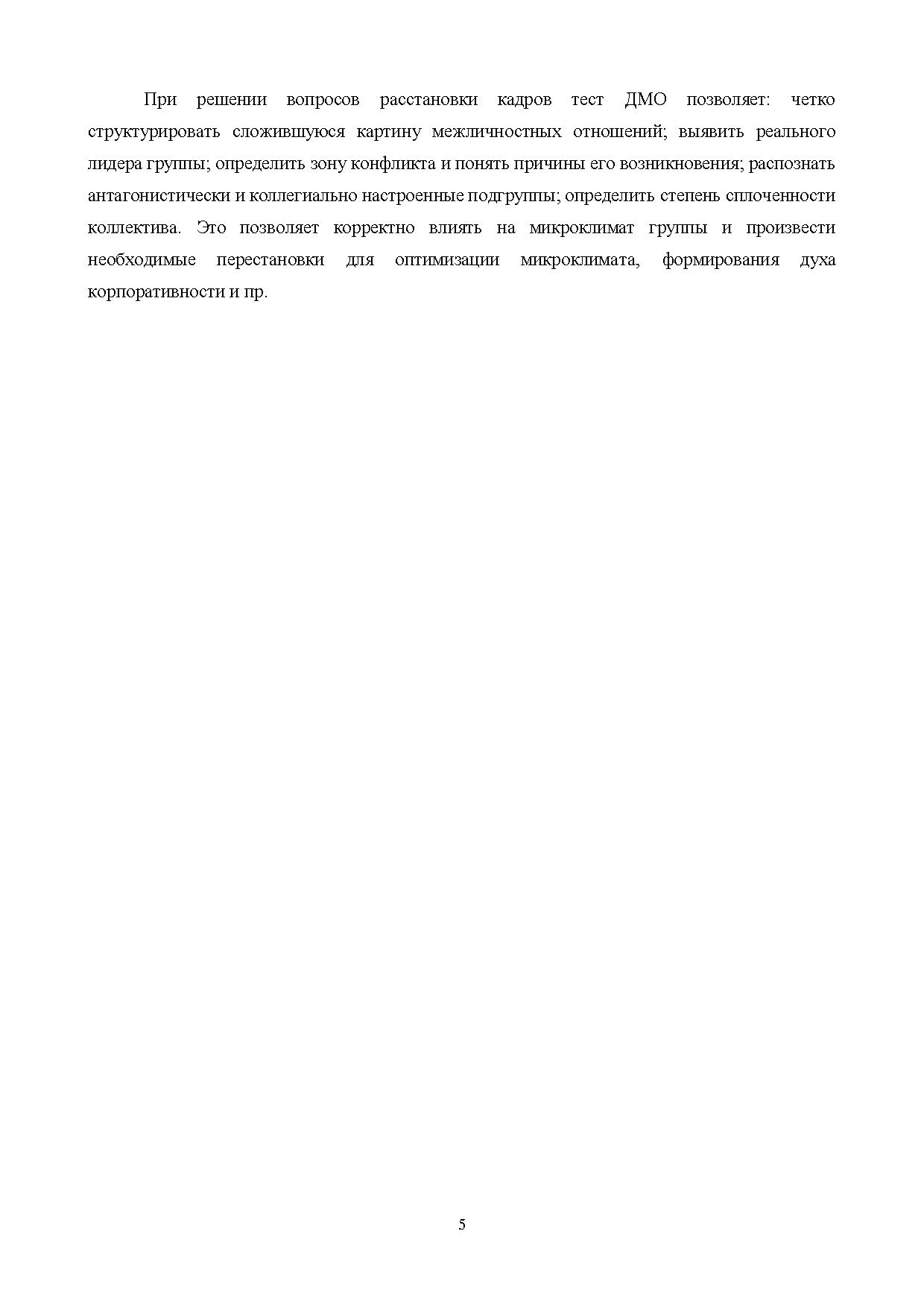 При решении вопросов расстановки кадров тест ДМО позволяет: четко структурировать сложившуюся картину межличностных отношений; выявить реального лидера группы; определить зону конфликта и понять причины его возникновения; распознать антагонистически и коллегиально настроенные подгруппы; определить степень сплоченности коллектива. Это позволяет корректно влиять на микроклимат группы и произвести необходимые перестановки для оптимизации микроклимата, формирования духа корпоративности и пр.

5